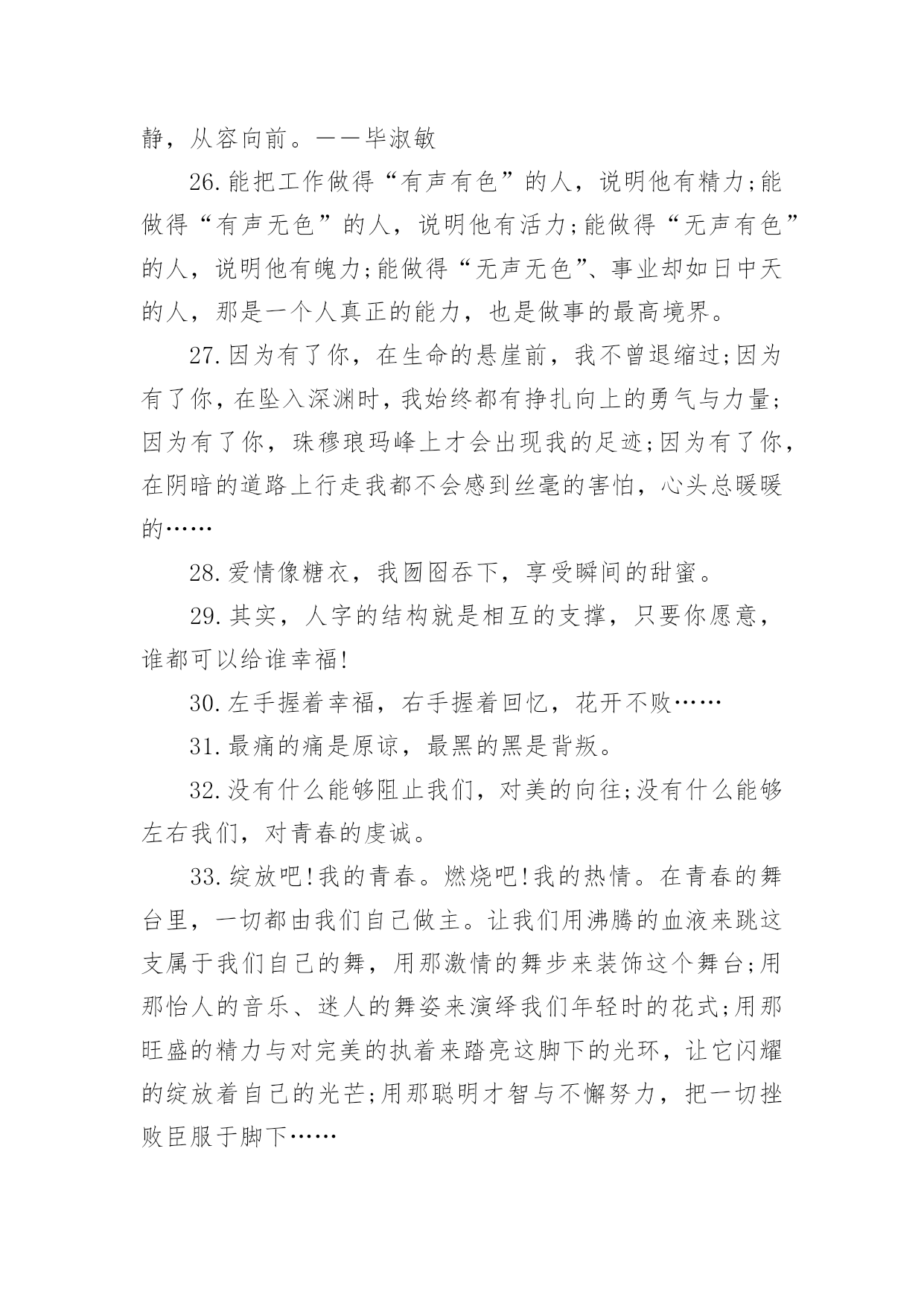 静，从容向前。——毕淑敏

26.能把工作做得“有声有色”的人，说明他有精力;能做得“有声无色”的人，说明他有活力;能做得“无声有色”的人，说明他有魄力;能做得“无声无色”、事业却如日中天的人，那是一个人真正的能力，也是做事的最高境界。

27.因为有了你，在生命的悬崖前，我不曾退缩过;因为有了你，在坠入深渊时，我始终都有挣扎向上的勇气与力量;因为有了你，珠穆琅玛峰上才会出现我的足迹;因为有了你，在阴暗的道路上行走我都不会感到丝毫的害怕，心头总暖暖的……

28.爱情像糖衣，我囫囵吞下，享受瞬间的甜蜜。

29.其实，人字的结构就是相互的支撑，只要你愿意，谁都可以给谁幸福!

30.左手握着幸福，右手握着回忆，花开不败……

31.最痛的痛是原谅，最黑的黑是背叛。

32.没有什么能够阻止我们，对美的向往;没有什么能够左右我们，对青春的虔诚。

33.绽放吧!我的青春。燃烧吧!我的热情。在青春的舞台里，一切都由我们自己做主。让我们用沸腾的血液来跳这支属于我们自己的舞，用那激情的舞步来装饰这个舞台;用那怡人的音乐、迷人的舞姿来演绎我们年轻时的花式;用那旺盛的精力与对完美的执着来踏亮这脚下的光环，让它闪耀的绽放着自己的光芒;用那聪明才智与不懈努力，把一切挫败臣服于脚下……